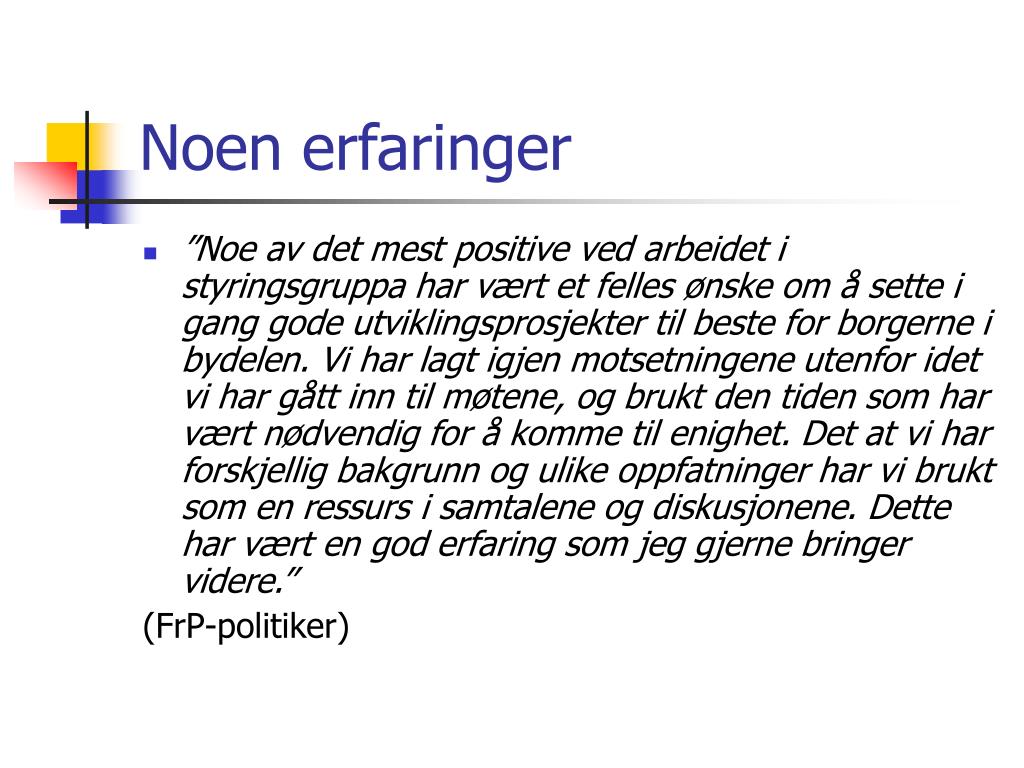 Noen erfaringer

”Noe av det mest positive ved arbeidet i styringsgruppa har vært et felles ønske om å sette i gang gode utviklingsprosjekter til beste for borgerne i bydelen. Vi har lagt igjen motsetningene utenfor idet vi har gått inn til møtene, og brukt den tiden som har vært nødvendig for å komme til enighet. Det at vi har forskjellig bakgrunn og ulike oppfatninger har vi brukt som en ressurs i samtalene og diskusjonene. Dette har vært en god erfaring som jeg gjerne bringer videre.”

(FrP-politiker)